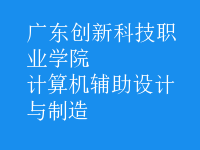 广东创新科技职业学院
计算机辅助设计与制造